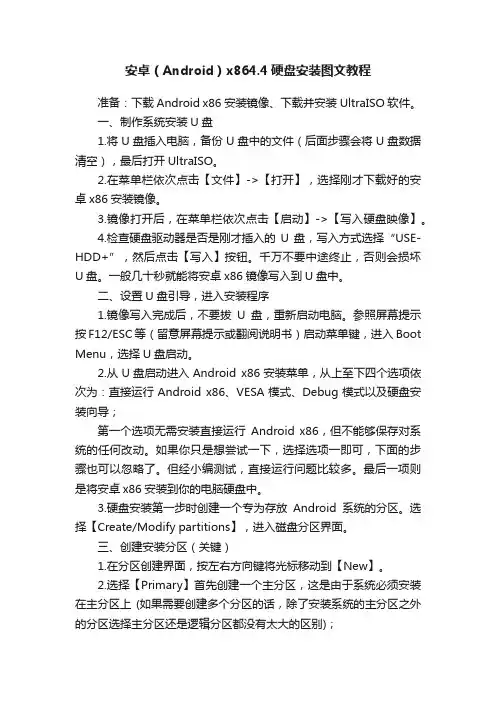 安卓（Android）x864.4 硬盘安装图文教程

准备：下载 Android x86 安装镜像、下载并安装 UltraISO 软件。

一、制作系统安装 U 盘

1.将 U 盘插入电脑，备份 U 盘中的文件（后面步骤会将 U 盘数据清空），最后打开 UltraISO。

2.在菜单栏依次点击【文件】->【打开】，选择刚才下载好的安卓 x86 安装镜像。

3.镜像打开后，在菜单栏依次点击【启动】->【写入硬盘映像】。

4.检查硬盘驱动器是否是刚才插入的 U 盘，写入方式选择“USE-HDD+”，然后点击【写入】按钮。千万不要中途终止，否则会损坏 U 盘。一般几十秒就能将安卓 x86 镜像写入到 U 盘中。

二、设置 U 盘引导，进入安装程序

1.镜像写入完成后，不要拔 U 盘，重新启动电脑。参照屏幕提示按 F12/ESC 等（留意屏幕提示或翻阅说明书）启动菜单键，进入 Boot Menu，选择 U 盘启动。

2.从 U 盘启动进入 Android x86 安装菜单，从上至下四个选项依次为：直接运行 Android x86、VESA 模式、Debug 模式以及硬盘安装向导；

第一个选项无需安装直接运行 Android x86，但不能够保存对系统的任何改动。如果你只是想尝试一下，选择选项一即可，下面的步骤也可以忽略了。但经小编测试，直接运行问题比较多。最后一项则是将安卓 x86 安装到你的电脑硬盘中。

3.硬盘安装第一步时创建一个专为存放 Android 系统的分区。选择【Create/Modify partitions】，进入磁盘分区界面。

三、创建安装分区（关键）

1.在分区创建界面，按左右方向键将光标移动到【New】。

2.选择【Primary】首先创建一个主分区，这是由于系统必须安装在主分区上 (如果需要创建多个分区的话，除了安装系统的主分区之外的分区选择主分区还是逻辑分区都没有太大的区别)；